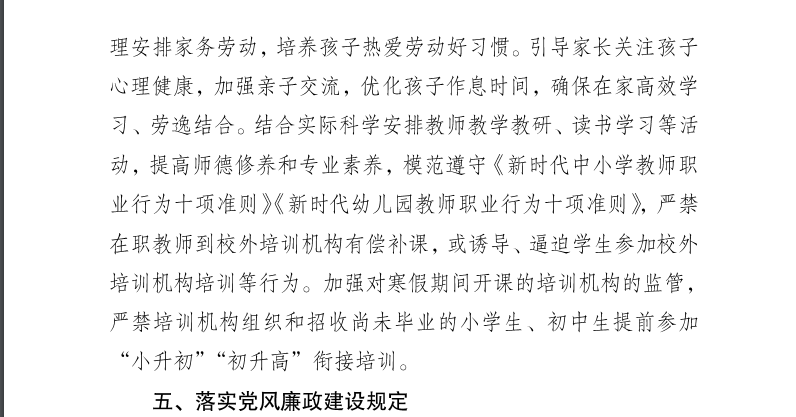 理安排家务劳动，培养孩子热爱劳动好习惯。引导家长关注孩子心理健康，加强亲子交流，优化孩子作息时间，确保在家高效学习、劳逸结合。结合实际科学安排教师教学教研、读书学习等活动，提高师德修养和专业素养，模范遵守《新时代中小学教师职业行为十项准则》《新时代幼儿园教师职业行为十项准则》，严禁在职教师到校外培训机构有偿补课，或诱导、逼迫学生参加校外培训机构培训等行为。加强对寒假期间开课的培训机构的监管，严禁培训机构组织和招收尚未毕业的小学生、初中生提前参加“小升初”“初升高”衔接培训。

五、落实党风廉政建设规定